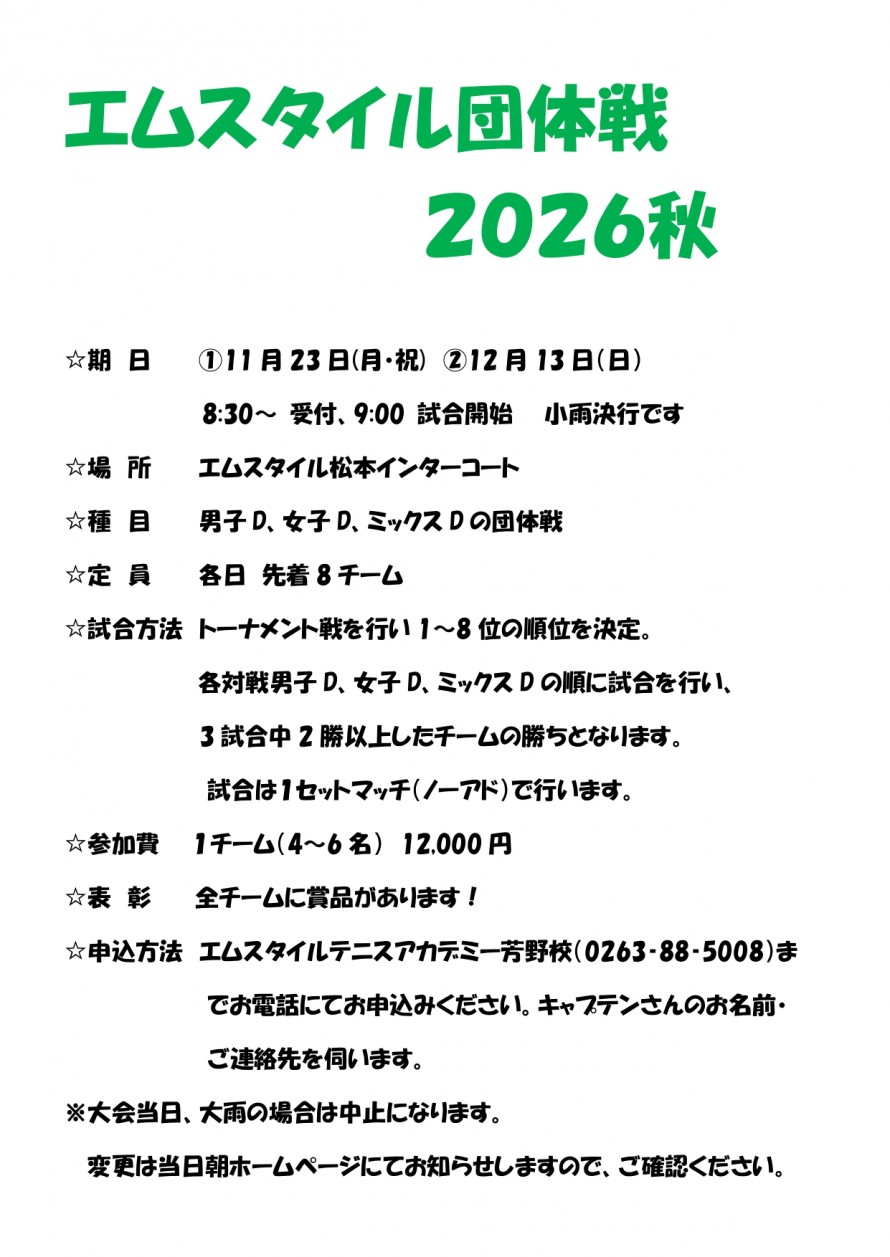 エムスタイル団体戦
2026秋

☆期　日　①11月23日(月・祝)　②12月13日(日)
8:30～ 受付、9:00 試合開始　小雨決行です

☆場　所　エムスタイル松本インターコート

☆種　目　男子D、女子D、ミックスDの団体戦

☆定　員　各日 先着8チーム

☆試合方法　トーナメント戦を行い1～8位の順位を決定。
各対戦男子D、女子D、ミックスDの順に試合を行い、
3試合中2勝以上したチームの勝ちとなります。
試合は1セットマッチ(ノーアド)で行います。

☆参加費　1チーム(4～6名)　12,000円

☆表　彰　全チームに賞品があります！

☆申込方法　エムスタイルテニスアカデミー芳野校(0263-88-5008)までお電話にてお申込みください。キャプテンさんのお名前・ご連絡先を伺います。

※大会当日、大雨の場合は中止になります。
変更は当日朝ホームページにてお知らせしますので、ご確認ください。